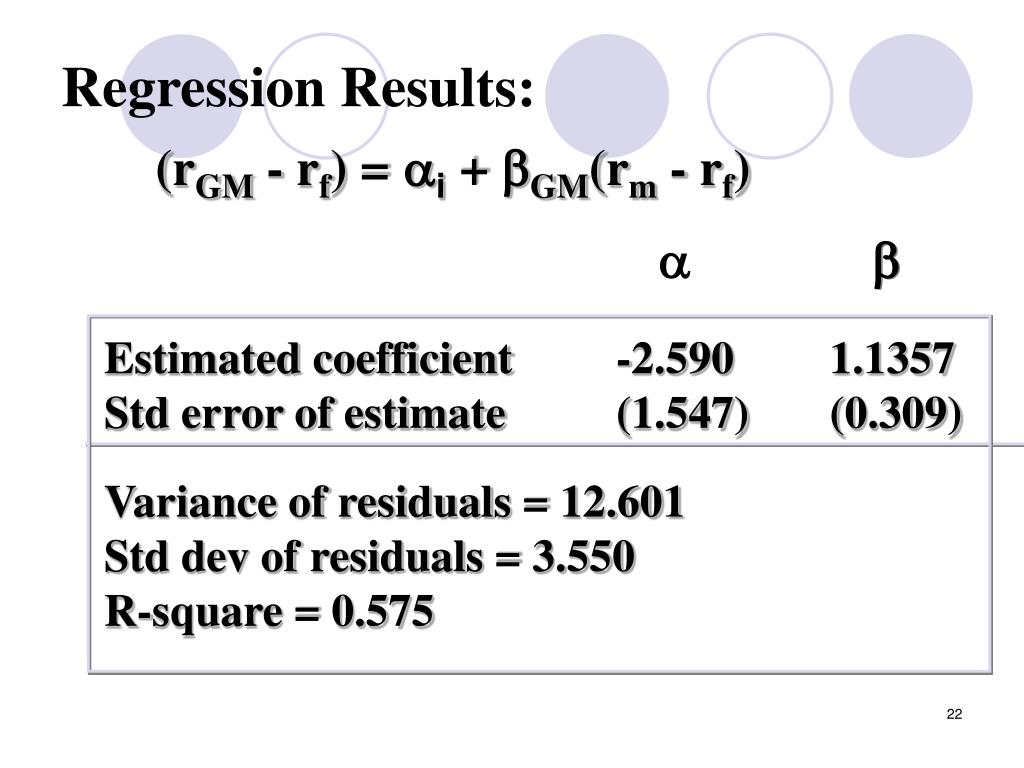 Regression Results:

$(r_{GM} - r_f) = \alpha_i + \beta_{GM}(r_m - r_f)$

| | $\alpha$ | $\beta$ |
|---|---|---|
| Estimated coefficient | -2.590 | 1.1357 |
| Std error of estimate | (1.547) | (0.309) |

Variance of residuals = 12.601
Std dev of residuals = 3.550
R-square = 0.575

22